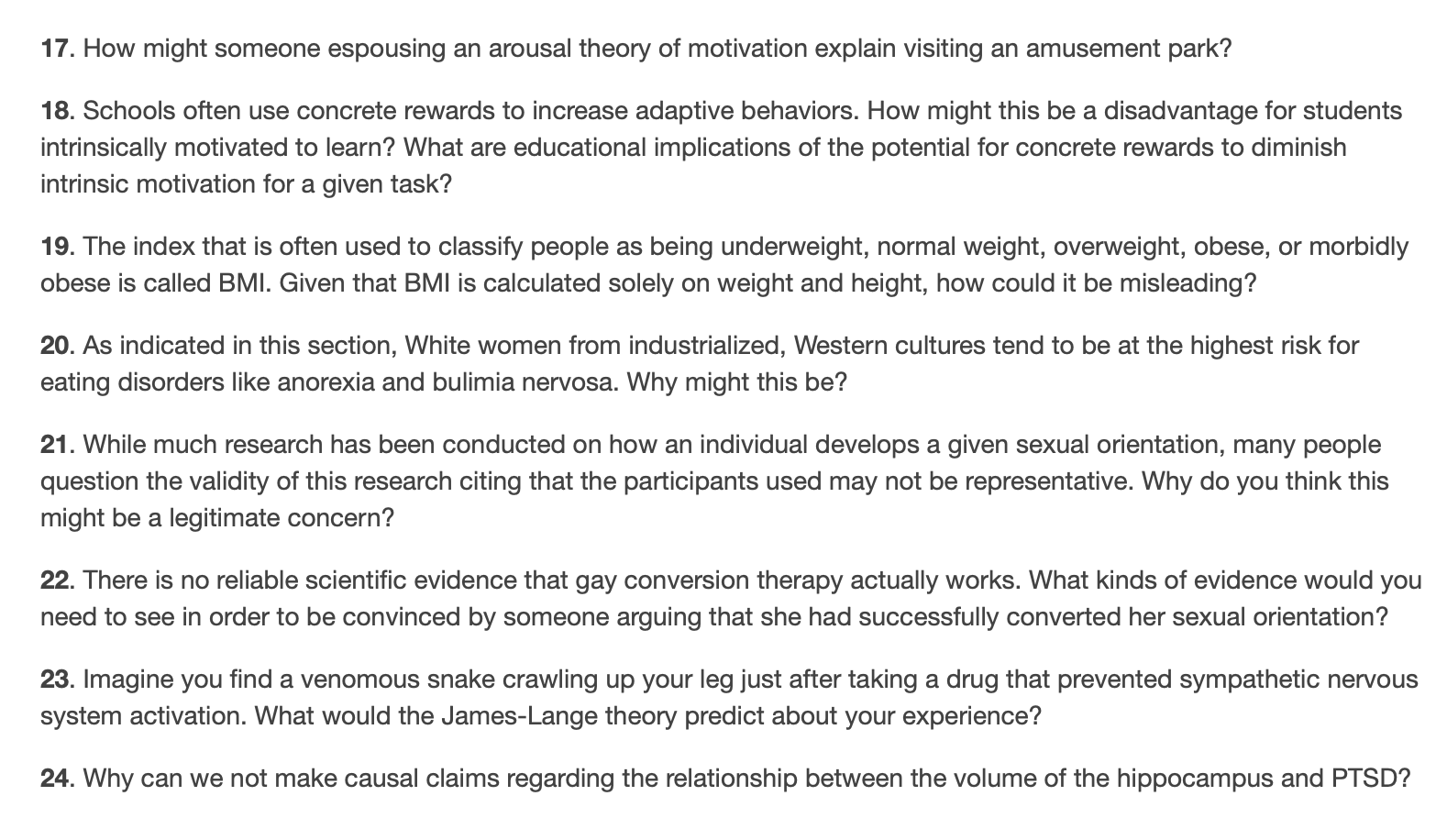 17. How might someone espousing an arousal theory of motivation explain visiting an amusement park?

18. Schools often use concrete rewards to increase adaptive behaviors. How might this be a disadvantage for students intrinsically motivated to learn? What are educational implications of the potential for concrete rewards to diminish intrinsic motivation for a given task?

19. The index that is often used to classify people as being underweight, normal weight, overweight, obese, or morbidly obese is called BMI. Given that BMI is calculated solely on weight and height, how could it be misleading?

20. As indicated in this section, White women from industrialized, Western cultures tend to be at the highest risk for eating disorders like anorexia and bulimia nervosa. Why might this be?

21. While much research has been conducted on how an individual develops a given sexual orientation, many people question the validity of this research citing that the participants used may not be representative. Why do you think this might be a legitimate concern?

22. There is no reliable scientific evidence that gay conversion therapy actually works. What kinds of evidence would you need to see in order to be convinced by someone arguing that she had successfully converted her sexual orientation?

23. Imagine you find a venomous snake crawling up your leg just after taking a drug that prevented sympathetic nervous system activation. What would the James-Lange theory predict about your experience?

24. Why can we not make causal claims regarding the relationship between the volume of the hippocampus and PTSD?